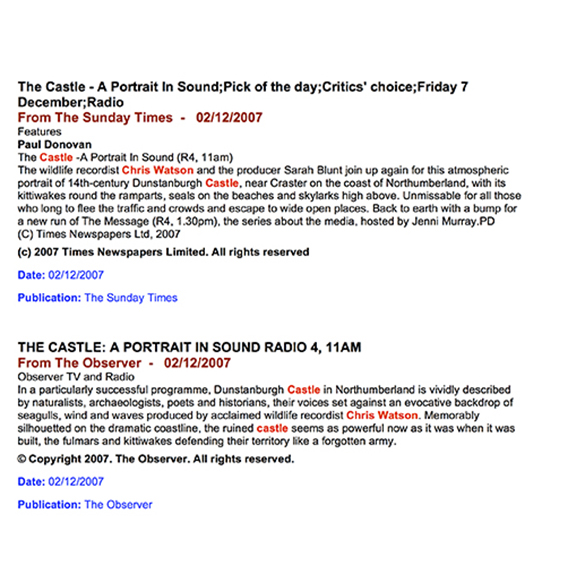 The Castle - A Portrait In Sound;Pick of the day;Critics' choice;Friday 7 December;Radio
From The Sunday Times - 02/12/2007
Features
Paul Donovan
The Castle -A Portrait In Sound (R4, 11am)
The wildlife recordist Chris Watson and the producer Sarah Blunt join up again for this atmospheric portrait of 14th-century Dunstanburgh Castle, near Craster on the coast of Northumberland, with its kittiwakes round the ramparts, seals on the beaches and skylarks high above. Unmissable for all those who long to flee the traffic and crowds and escape to wide open places. Back to earth with a bump for a new run of The Message (R4, 1.30pm), the series about the media, hosted by Jenni Murray.PD
(C) Times Newspapers Ltd, 2007

(c) 2007 Times Newspapers Limited. All rights reserved

Date: 02/12/2007

Publication: The Sunday Times

THE CASTLE: A PORTRAIT IN SOUND RADIO 4, 11AM
From The Observer - 02/12/2007
Observer TV and Radio
In a particularly successful programme, Dunstanburgh Castle in Northumberland is vividly described by naturalists, archaeologists, poets and historians, their voices set against an evocative backdrop of seagulls, wind and waves produced by acclaimed wildlife recordist Chris Watson. Memorably silhouetted on the dramatic coastline, the ruined castle seems as powerful now as it was when it was built, the fulmars and kittiwakes defending their territory like a forgotten army.

© Copyright 2007. The Observer. All rights reserved.

Date: 02/12/2007

Publication: The Observer